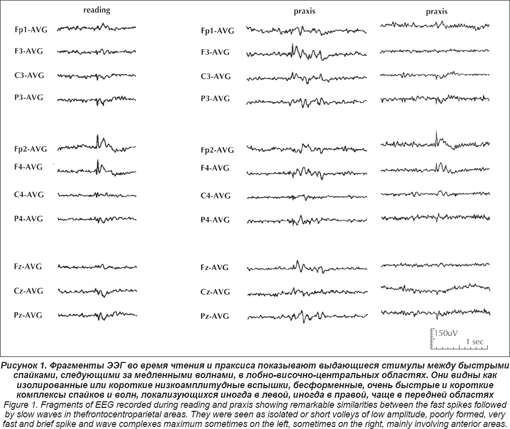 reading

Fp1-AVG

F3-AVG

C3-AVG

P3-AVG

Fp2-AVG

F4-AVG

C4-AVG

P4-AVG

Fz-AVG

Cz-AVG

Pz-AVG

praxis

Fp1-AVG

F3-AVG

C3-AVG

P3-AVG

Fp2-AVG

F4-AVG

C4-AVG

P4-AVG

Fz-AVG

Cz-AVG

Pz-AVG

praxis

150uV

1 sec

Рисунок 1. Фрагменты ЭЭГ во время чтения и праксиса показывают выдающиеся стимулы между быстрыми спайками, следующими за медленными волнами, в лобно-височно-центральных областях. Они видны как изолированные или короткие низкоамплитудные вспышки, бесформенные, очень быстрые и короткие комплексы спайков и волн, локализующихся иногда в левой, иногда в правой, чаще в передней областях

Figure 1. Fragments of EEG recorded during reading and praxis showing remarkable similarities between the fast spikes followed by slow waves in thefrontocentroparietal areas. They were seen as isolated or short volleys of low amplitude, poorly formed, very fast and brief spike and wave complexes maximum sometimes on the left, sometimes on the right, mainly involving anterior areas.